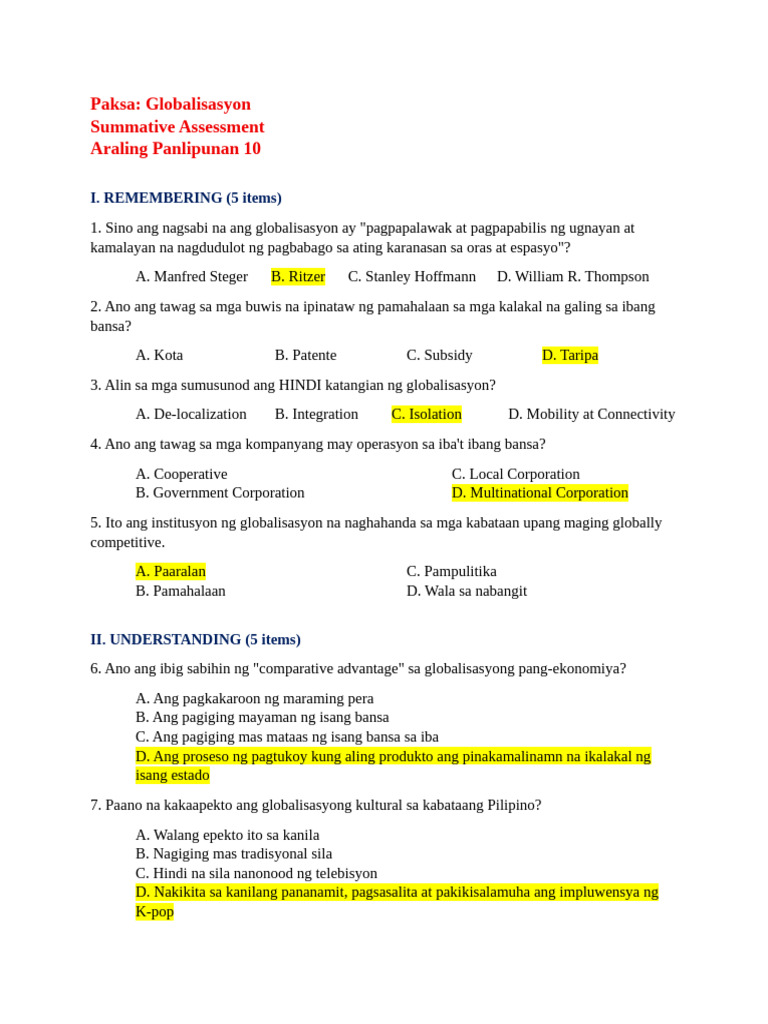 Paksa: Globalisasyon
Summative Assessment
Araling Panlipunan 10

I. REMEMBERING (5 items)

1. Sino ang nagsabi na ang globalisasyon ay "pagpapalawak at pagpapabilis ng ugnayan at kamalayan na nagdudulot ng pagbabago sa ating karanasan sa oras at espasyo"?

A. Manfred Steger   B. Ritzer   C. Stanley Hoffmann   D. William R. Thompson

2. Ano ang tawag sa mga buwis na ipinataw ng pamahalaan sa mga kalakal na galing sa ibang bansa?

A. Kota   B. Patente   C. Subsidy   D. Taripa

3. Alin sa mga sumusunod ang HINDI katangian ng globalisasyon?

A. De-localization   B. Integration   C. Isolation   D. Mobility at Connectivity

4. Ano ang tawag sa mga kompanyang may operasyon sa iba't ibang bansa?

A. Cooperative
B. Government Corporation
C. Local Corporation
D. Multinational Corporation

5. Ito ang institusyon ng globalisasyon na naghahanda sa mga kabataan upang maging globally competitive.

A. Paaralan
B. Pamahalaan
C. Pampulitika
D. Wala sa nabangit

II. UNDERSTANDING (5 items)

6. Ano ang ibig sabihin ng "comparative advantage" sa globalisasyong pang-ekonomiya?

A. Ang pagkakaroon ng maraming pera
B. Ang pagiging mayaman ng isang bansa
C. Ang pagiging mas mataas ng isang bansa sa iba
D. Ang proseso ng pagtukoy kung aling produkto ang pinakamalinamn na ikalakal ng isang estado

7. Paano na kakaapekto ang globalisasyong kultural sa kabataang Pilipino?

A. Walang epekto ito sa kanila
B. Nagiging mas tradisyonal sila
C. Hindi na sila nanonood ng telebisyon
D. Nakikita sa kanilang pananamit, pagsasalita at pakikisalamuha ang impluwensya ng K-pop